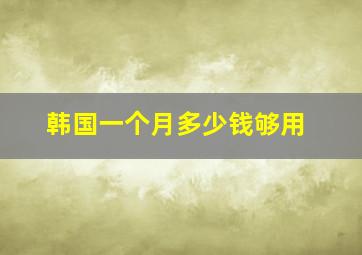 韩国一个月多少钱够用